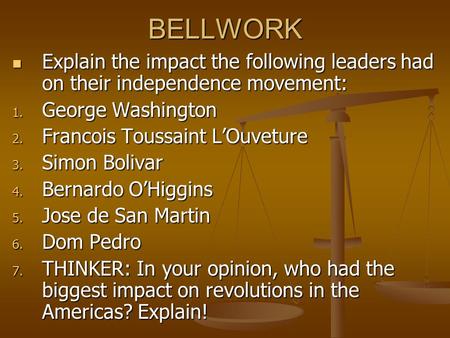 BELLWORK

Explain the impact the following leaders had on their independence movement:

1. George Washington
2. Francois Toussaint L'Ouveture
3. Simon Bolivar
4. Bernardo O'Higgins
5. Jose de San Martin
6. Dom Pedro
7. THINKER: In your opinion, who had the biggest impact on revolutions in the Americas? Explain!